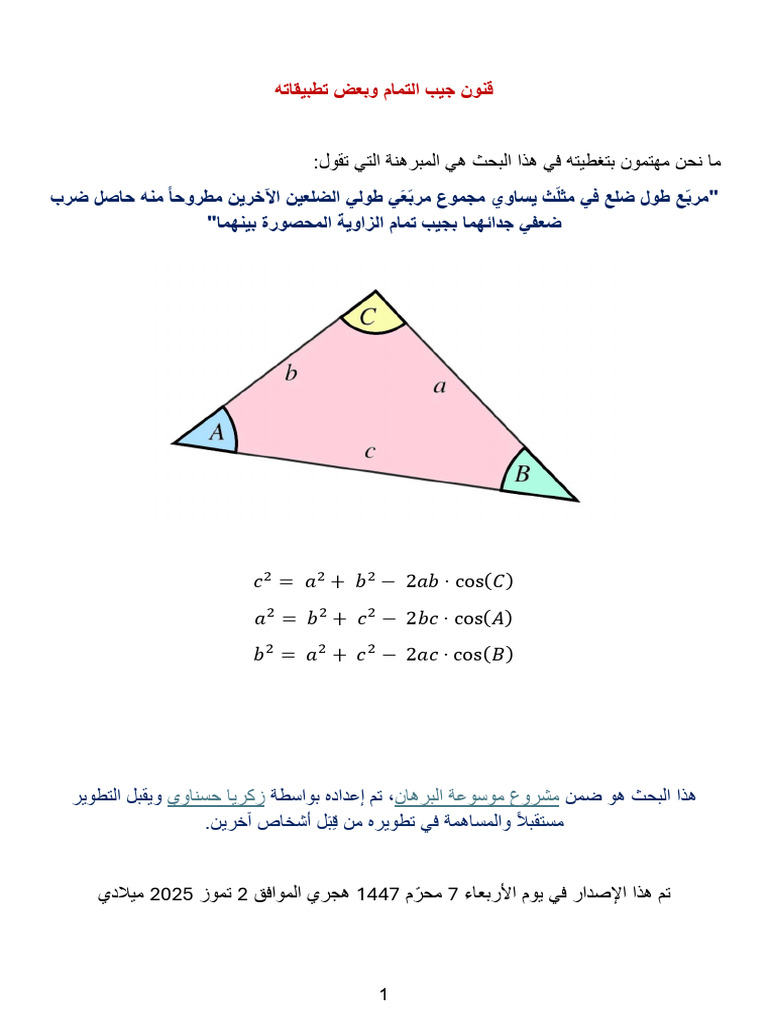 قنون جيب التمام وبعض تطبيقاته

ما نحن مهتمون بتغطيته في هذا البحث هي المبرهنة التي تقول:
"مربّع طول ضلع في مثلّث يساوي مجموع مربّعَي طولي الضلعين الآخرين مطروحاً منه حاصل ضرب ضعفي جدائهما بجيب تمام الزاوية المحصورة بينهما"

$C$
$b$
$a$
$A$
$c$
$B$

$c^2 = a^2 + b^2 - 2ab \cdot \cos(C)$
$a^2 = b^2 + c^2 - 2bc \cdot \cos(A)$
$b^2 = a^2 + c^2 - 2ac \cdot \cos(B)$

هذا البحث هو ضمن مشروع موسوعة البرهان، تم إعداده بواسطة زكريا حسناوي ويقبل التطوير مستقبلاً والمساهمة في تطويره من قِبَل أشخاص آخرين.

تم هذا الإصدار في يوم الأربعاء 7 محرّم 1447 هجري الموافق 2 تموز 2025 ميلادي

1